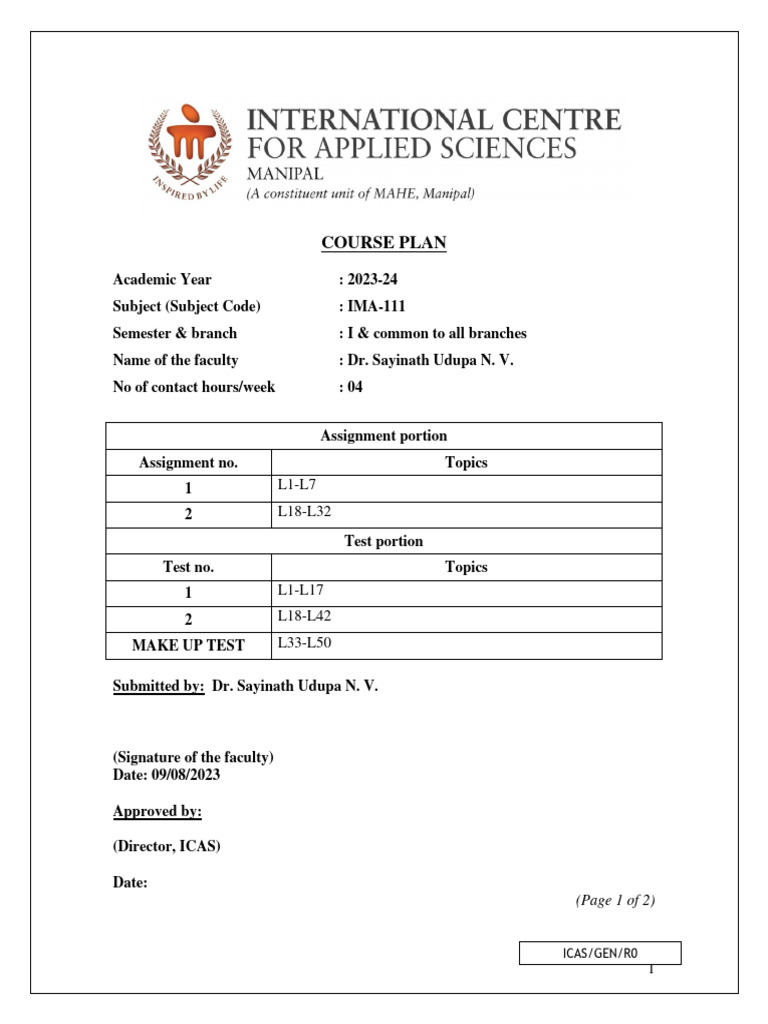 INSPIRED BY LIFE

INTERNATIONAL CENTRE FOR APPLIED SCIENCES
MANIPAL
(A constituent unit of MAHE, Manipal)

COURSE PLAN

Academic Year : 2023-24
Subject (Subject Code) : IMA-111
Semester & branch : I & common to all branches
Name of the faculty : Dr. Sayinath Udupa N. V.
No of contact hours/week : 04

| Assignment portion | |
|---|---|
| Assignment no. | Topics |
| 1 | L1-L7 |
| 2 | L18-L32 |
| Test portion | |
| Test no. | Topics |
| 1 | L1-L17 |
| 2 | L18-L42 |
| MAKE UP TEST | L33-L50 |

Submitted by: Dr. Sayinath Udupa N. V.

(Signature of the faculty)
Date: 09/08/2023

Approved by:

(Director, ICAS)

Date:

(Page 1 of 2)

ICAS/GEN/R0

1